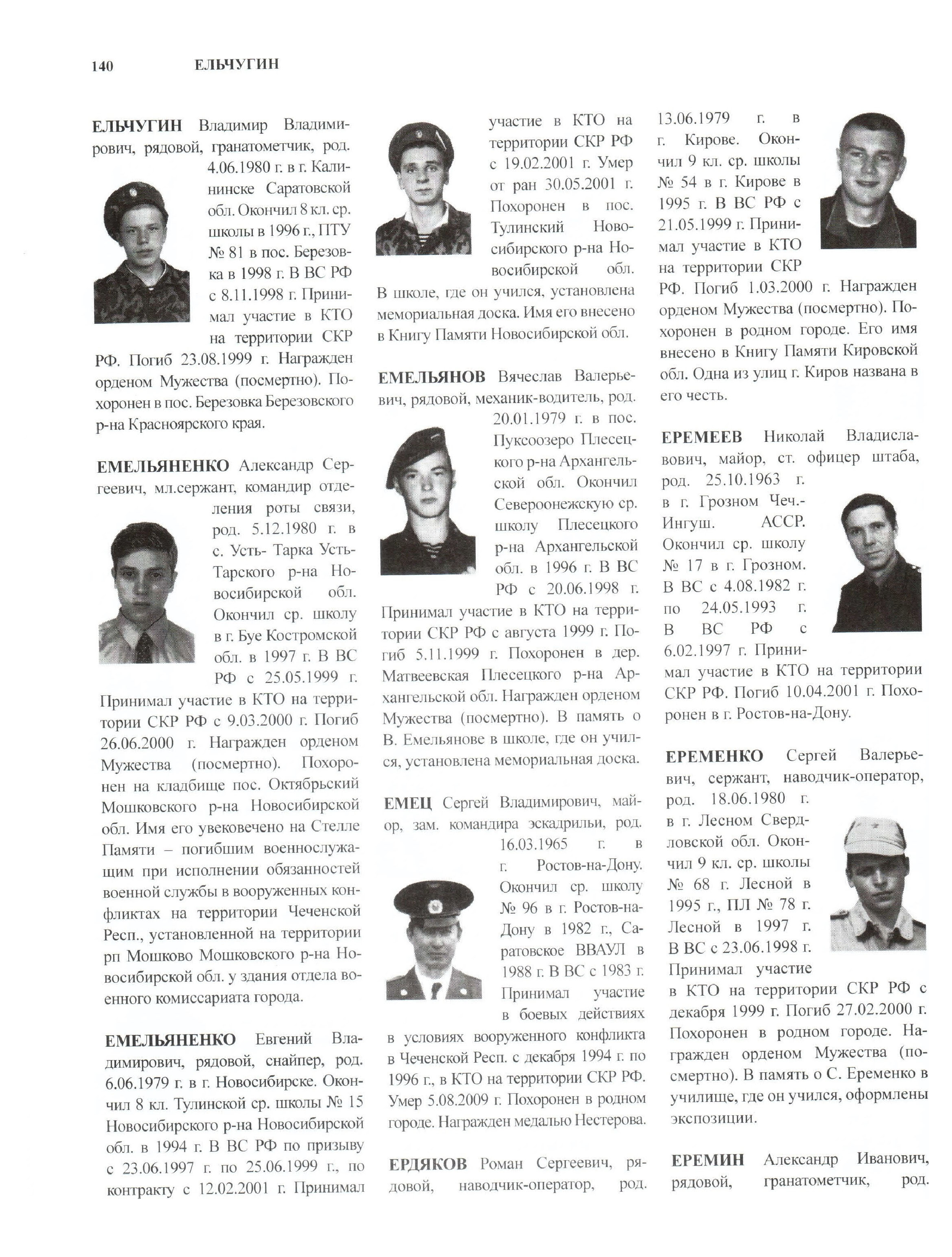 140 ЕЛЬЧУГИН

ЕЛЬЧУГИН Владимир Владимирович, рядовой, гранатометчик, род. 4.06.1980 г. в г. Калининске Саратовской обл. Окончил 8 кл. ср. школы в 1996 г., ПТУ № 81 в пос. Березовка в 1998 г. В ВС РФ с 8.11.1998 г. Принимал участие в КТО на территории СКР РФ. Погиб 23.08.1999 г. Награжден орденом Мужества (посмертно). Похоронен в пос. Березовка Березовского р-на Красноярского края.

ЕМЕЛЬЯНЕНКО Александр Сергеевич, мл.сержант, командир отделения роты связи, род. 5.12.1980 г. в с. Усть- Тарка Усть-Тарского р-на Новосибирской обл. Окончил ср. школу в г. Буе Костромской обл. в 1997 г. В ВС РФ с 25.05.1999 г. Принимал участие в КТО на территории СКР РФ с 9.03.2000 г. Погиб 26.06.2000 г. Награжден орденом Мужества (посмертно). Похоронен на кладбище пос. Октябрьский Мошковского р-на Новосибирской обл. Имя его увековечено на Стелле Памяти – погибшим военнослужащим при исполнении обязанностей военной службы в вооруженных конфликтах на территории Чеченской Респ., установленной на территории рп Мошково Мошковского р-на Новосибирской обл. у здания отдела военного комиссариата города.

ЕМЕЛЬЯНЕНКО Евгений Владимирович, рядовой, снайпер, род. 6.06.1979 г. в г. Новосибирске. Окончил 8 кл. Тулинской ср. школы № 15 Новосибирского р-на Новосибирской обл. в 1994 г. В ВС РФ по призыву с 23.06.1997 г. по 25.06.1999 г., по контракту с 12.02.2001 г. Принимал участие в КТО на территории СКР РФ с 19.02.2001 г. Умер от ран 30.05.2001 г. Похоронен в пос. Тулинский Новосибирского р-на Новосибирской обл. В школе, где он учился, установлена мемориальная доска. Имя его внесено в Книгу Памяти Новосибирской обл.

ЕМЕЛЬЯНОВ Вячеслав Валерьевич, рядовой, механик-водитель, род. 20.01.1979 г. в пос. Пуксоозеро Плесецкого р-на Архангельской обл. Окончил Североонежскую ср. школу Плесецкого р-на Архангельской обл. в 1996 г. В ВС РФ с 20.06.1998 г. Принимал участие в КТО на территории СКР РФ с августа 1999 г. Погиб 5.11.1999 г. Похоронен в дер. Матвеевская Плесецкого р-на Архангельской обл. Награжден орденом Мужества (посмертно). В память о В. Емельянове в школе, где он учился, установлена мемориальная доска.

ЕМЕЦ Сергей Владимирович, майор, зам. командира эскадрильи, род. 16.03.1965 г. в г. Ростов-на-Дону. Окончил ср. школу № 96 в г. Ростов-на-Дону в 1982 г., Саратовское ВВАУЛ в 1988 г. В ВС с 1983 г. Принимал участие в боевых действиях в условиях вооруженного конфликта в Чеченской Респ. с декабря 1994 г. по 1996 г., в КТО на территории СКР РФ. Умер 5.08.2009 г. Похоронен в родном городе. Награжден медалью Нестерова.

ЕРДЯКОВ Роман Сергеевич, рядовой, наводчик-оператор, род. 13.06.1979 г. в г. Кирове. Окончил 9 кл. ср. школы № 54 в г. Кирове в 1995 г. В ВС РФ с 21.05.1999 г. Принимал участие в КТО на территории СКР РФ. Погиб 1.03.2000 г. Награжден орденом Мужества (посмертно). Похоронен в родном городе. Его имя внесено в Книгу Памяти Кировской обл. Одна из улиц г. Киров названа в его честь.

ЕРЕМЕЕВ Николай Владиславович, майор, ст. офицер штаба, род. 25.10.1963 г. в г. Грозном Чеч.-Ингуш. АССР. Окончил ср. школу № 17 в г. Грозном. В ВС с 4.08.1982 г. по 24.05.1993 г. В ВС РФ с 6.02.1997 г. Принимал участие в КТО на территории СКР РФ. Погиб 10.04.2001 г. Похоронен в г. Ростов-на-Дону.

ЕРЕМЕНКО Сергей Валерьевич, сержант, наводчик-оператор, род. 18.06.1980 г. в г. Лесном Свердловской обл. Окончил 9 кл. ср. школы № 68 г. Лесной в 1995 г., ПЛ № 78 г. Лесной в 1997 г. В ВС с 23.06.1998 г. Принимал участие в КТО на территории СКР РФ с декабря 1999 г. Погиб 27.02.2000 г. Похоронен в родном городе. Награжден орденом Мужества (посмертно). В память о С. Еременко в училище, где он учился, оформлены экспозиции.

ЕРЕМИН Александр Иванович, рядовой, гранатометчик, род.